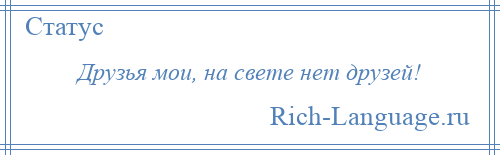 Статус

Друзья мои, на свете нет друзей!

Rich-Language.ru